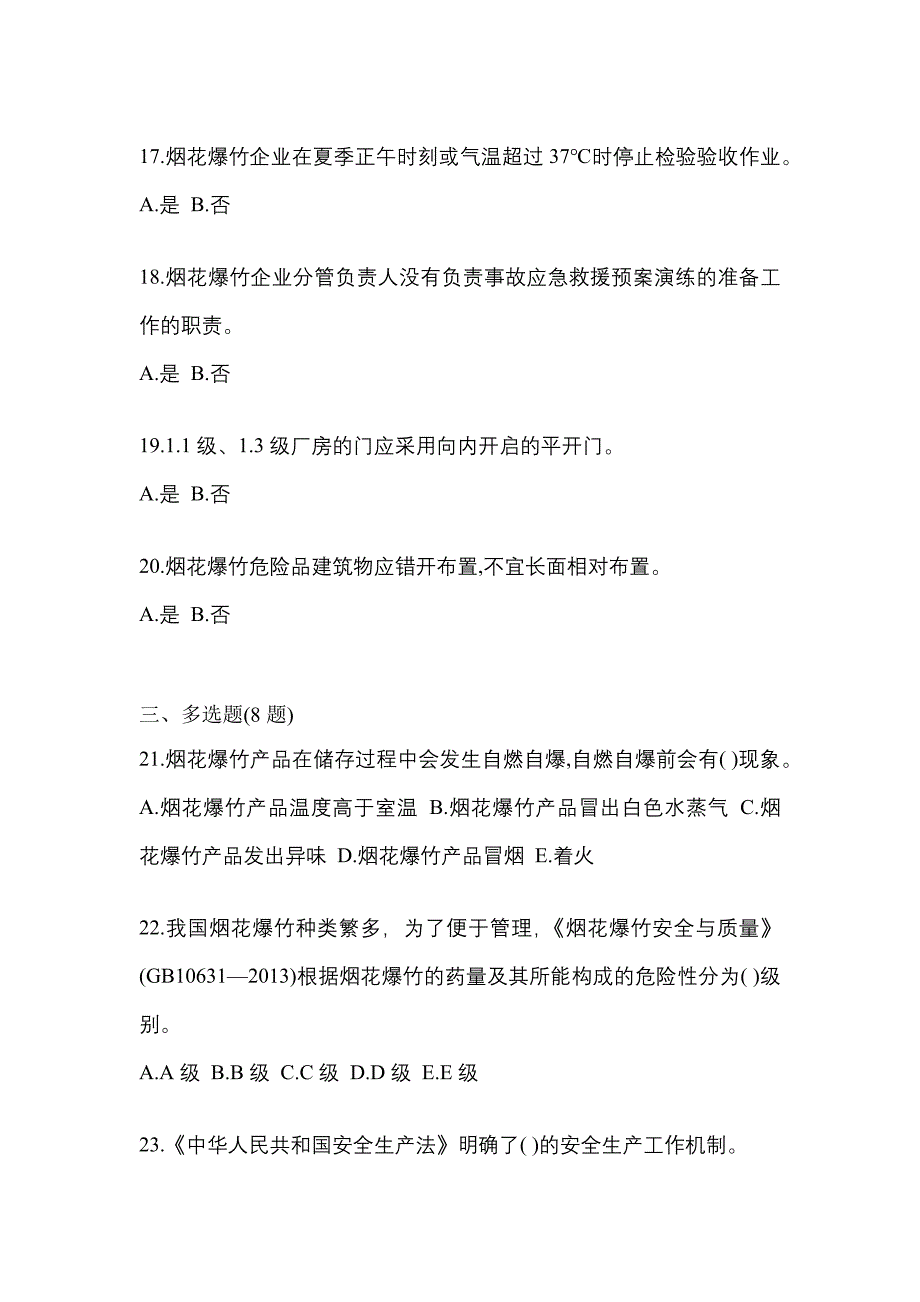 17.烟花爆竹企业在夏季正午时刻或气温超过 37℃时停止检验验收作业。

A.是 B.否

18.烟花爆竹企业分管负责人没有负责事故应急救援预案演练的准备工作的职责。

A.是 B.否

19.1.1 级、1.3 级厂房的门应采用向内开启的平开门。

A.是 B.否

20.烟花爆竹危险品建筑物应错开布置,不宜长面相对布置。

A.是 B.否

三、多选题(8 题)

21.烟花爆竹产品在储存过程中会发生自燃自爆,自燃自爆前会有( )现象。

A.烟花爆竹产品温度高于室温 B.烟花爆竹产品冒出白色水蒸气 C.烟花爆竹产品发出异味 D.烟花爆竹产品冒烟 E.着火

22.我国烟花爆竹种类繁多，为了便于管理，《烟花爆竹安全与质量》(GB10631—2013)根据烟花爆竹的药量及其所能构成的危险性分为( )级别。

A.A 级 B.B 级 C.C 级 D.D 级 E.E 级

23.《中华人民共和国安全生产法》明确了( )的安全生产工作机制。